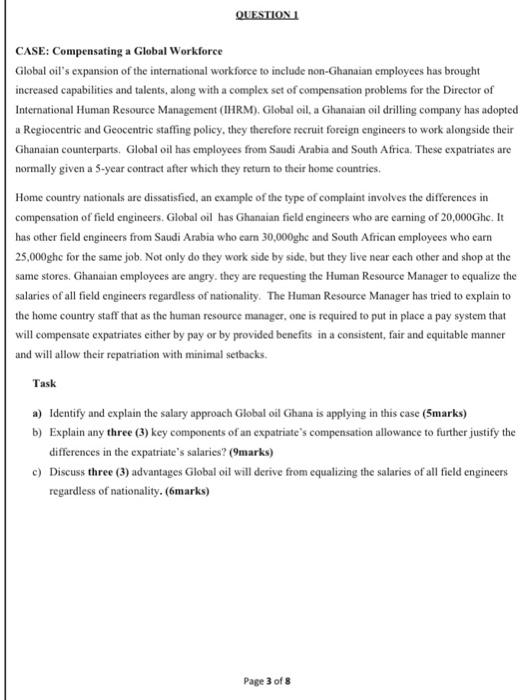 QUESTION 1

CASE: Compensating a Global Workforce

Global oil's expansion of the international workforce to include non-Ghanaian employees has brought increased capabilities and talents, along with a complex set of compensation problems for the Director of International Human Resource Management (IHRM). Global oil, a Ghanaian oil drilling company has adopted a Regiocentric and Geocentric staffing policy, they therefore recruit foreign engineers to work alongside their Ghanaian counterparts. Global oil has employees from Saudi Arabia and South Africa. These expatriates are normally given a 5-year contract after which they return to their home countries.

Home country nationals are dissatisfied, an example of the type of complaint involves the differences in compensation of field engineers. Global oil has Ghanaian field engineers who are earning of 20,000Ghc. It has other field engineers from Saudi Arabia who earn 30,000ghc and South African employees who earn 25,000ghc for the same job. Not only do they work side by side, but they live near each other and shop at the same stores. Ghanaian employees are angry. they are requesting the Human Resource Manager to equalize the salaries of all field engineers regardless of nationality. The Human Resource Manager has tried to explain to the home country staff that as the human resource manager, one is required to put in place a pay system that will compensate expatriates either by pay or by provided benefits in a consistent, fair and equitable manner and will allow their repatriation with minimal setbacks.

Task

a) Identify and explain the salary approach Global oil Ghana is applying in this case (5marks)

b) Explain any three (3) key components of an expatriate's compensation allowance to further justify the differences in the expatriate's salaries? (9marks)

c) Discuss three (3) advantages Global oil will derive from equalizing the salaries of all field engineers regardless of nationality. (6marks)

Page 3 of 8